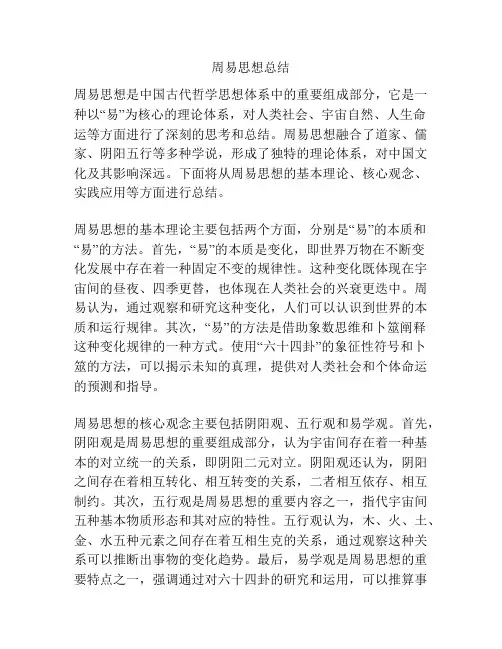 周易思想总结

周易思想是中国古代哲学思想体系中的重要组成部分，它是一种以“易”为核心的理论体系，对人类社会、宇宙自然、人生命运等方面进行了深刻的思考和总结。周易思想融合了道家、儒家、阴阳五行等多种学说，形成了独特的理论体系，对中国文化及其影响深远。下面将从周易思想的基本理论、核心观念、实践应用等方面进行总结。

周易思想的基本理论主要包括两个方面，分别是“易”的本质和“易”的方法。首先，“易”的本质是变化，即世界万物在不断变化发展中存在着一种固定不变的规律性。这种变化既体现在宇宙间的昼夜、四季更替，也体现在人类社会的兴衰更迭中。周易认为，通过观察和研究这种变化，人们可以认识到世界的本质和运行规律。其次，“易”的方法是借助象数思维和卜筮阐释这种变化规律的一种方式。使用“六十四卦”的象征性符号和卜筮的方法，可以揭示未知的真理，提供对人类社会和个体命运的预测和指导。

周易思想的核心观念主要包括阴阳观、五行观和易学观。首先，阴阳观是周易思想的重要组成部分，认为宇宙间存在着一种基本的对立统一的关系，即阴阳二元对立。阴阳观还认为，阴阳之间存在着相互转化、相互转变的关系，二者相互依存、相互制约。其次，五行观是周易思想的重要内容之一，指代宇宙间五种基本物质形态和其对应的特性。五行观认为，木、火、土、金、水五种元素之间存在着互相生克的关系，通过观察这种关系可以推断出事物的变化趋势。最后，易学观是周易思想的重要特点之一，强调通过对六十四卦的研究和运用，可以推算事